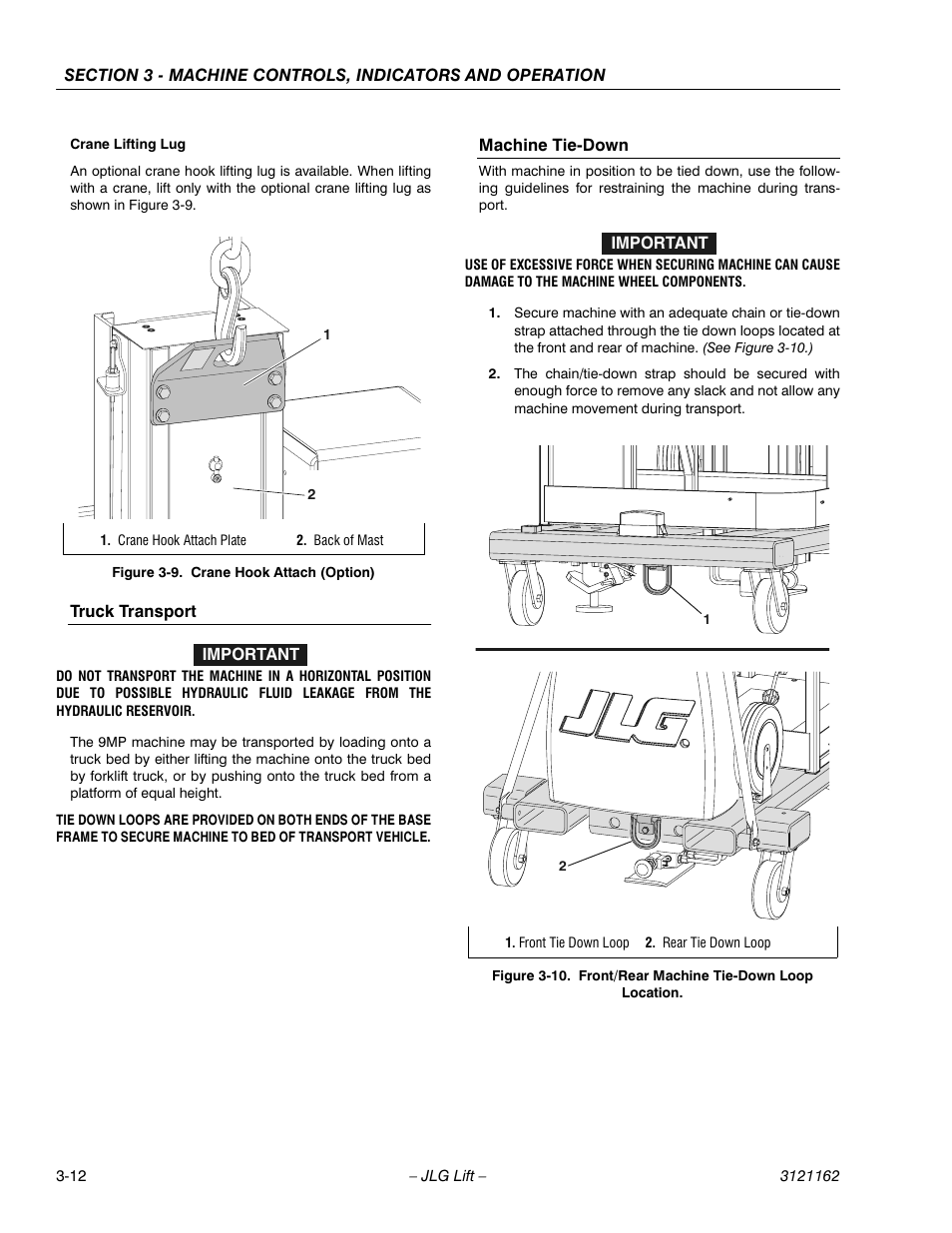 SECTION 3 - MACHINE CONTROLS, INDICATORS AND OPERATION

Crane Lifting Lug

An optional crane hook lifting lug is available. When lifting with a crane, lift only with the optional crane lifting lug as shown in Figure 3-9.

1

2

1. Crane Hook Attach Plate 2. Back of Mast

Figure 3-9. Crane Hook Attach (Option)

Truck Transport

IMPORTANT

DO NOT TRANSPORT THE MACHINE IN A HORIZONTAL POSITION DUE TO POSSIBLE HYDRAULIC FLUID LEAKAGE FROM THE HYDRAULIC RESERVOIR.

The 9MP machine may be transported by loading onto a truck bed by either lifting the machine onto the truck bed by forklift truck, or by pushing onto the truck bed from a platform of equal height.

TIE DOWN LOOPS ARE PROVIDED ON BOTH ENDS OF THE BASE FRAME TO SECURE MACHINE TO BED OF TRANSPORT VEHICLE.

Machine Tie-Down

With machine in position to be tied down, use the following guidelines for restraining the machine during transport.

IMPORTANT

USE OF EXCESSIVE FORCE WHEN SECURING MACHINE CAN CAUSE DAMAGE TO THE MACHINE WHEEL COMPONENTS.

1. Secure machine with an adequate chain or tie-down strap attached through the tie down loops located at the front and rear of machine. (See Figure 3-10.)

2. The chain/tie-down strap should be secured with enough force to remove any slack and not allow any machine movement during transport.

1

JLG

2

1. Front Tie Down Loop 2. Rear Tie Down Loop

Figure 3-10. Front/Rear Machine Tie-Down Loop Location.

3-12 – JLG Lift – 3121162